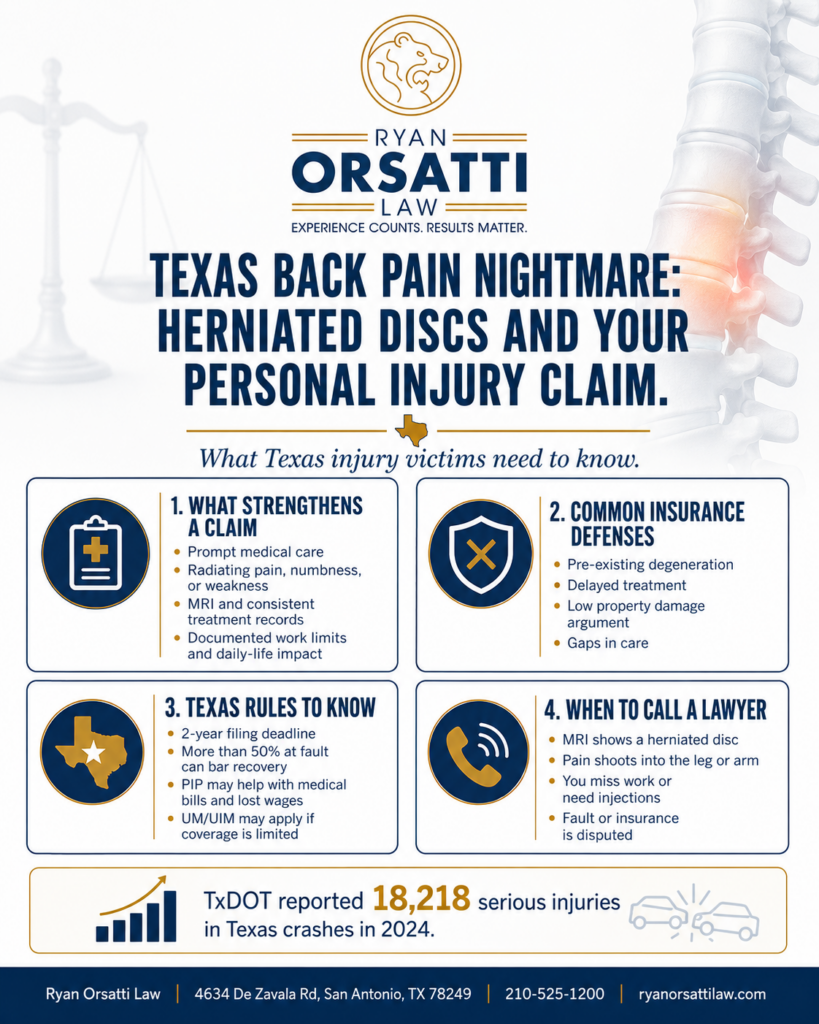 RYAN
ORSATTI
LAW
EXPERIENCE COUNTS. RESULTS MATTER.

TEXAS BACK PAIN NIGHTMARE: HERNIATED DISCS AND YOUR PERSONAL INJURY CLAIM.

What Texas injury victims need to know.

1. WHAT STRENGTHENS A CLAIM
• Prompt medical care
• Radiating pain, numbness, or weakness
• MRI and consistent treatment records
• Documented work limits and daily-life impact

2. COMMON INSURANCE DEFENSES
• Pre-existing degeneration
• Delayed treatment
• Low property damage argument
• Gaps in care

3. TEXAS RULES TO KNOW
• 2-year filing deadline
• More than 50% at fault can bar recovery
• PIP may help with medical bills and lost wages
• UM/UIM may apply if coverage is limited

4. WHEN TO CALL A LAWYER
• MRI shows a herniated disc
• Pain shoots into the leg or arm
• You miss work or need injections
• Fault or insurance is disputed

TxDOT reported 18,218 serious injuries in Texas crashes in 2024.

Ryan Orsatti Law | 4634 De Zavala Rd, San Antonio, TX 78249 | 210-525-1200 | ryanorsattilaw.com